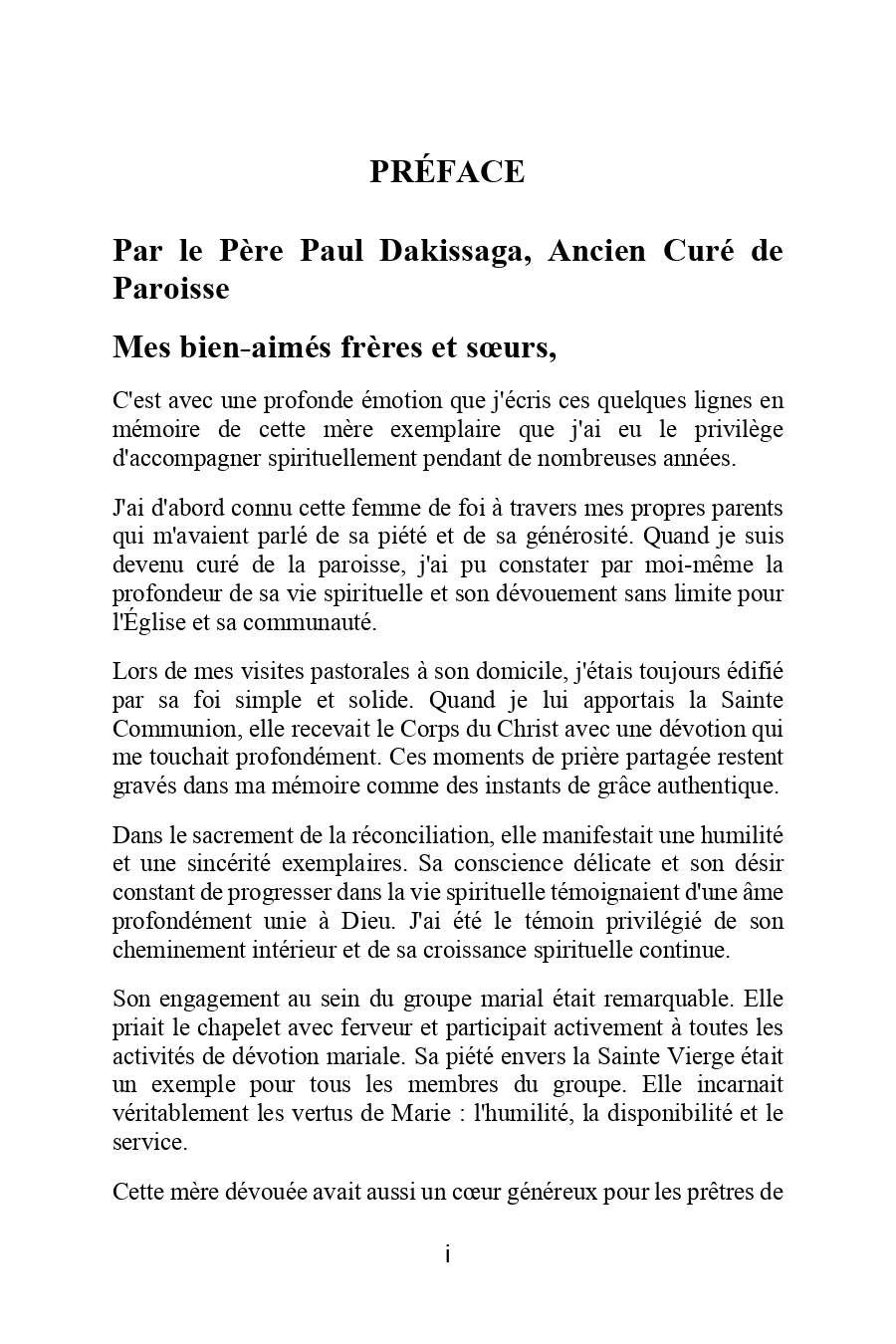 PRÉFACE

Par le Père Paul Dakissaga, Ancien Curé de Paroisse

Mes bien-aimés frères et sœurs,

C'est avec une profonde émotion que j'écris ces quelques lignes en mémoire de cette mère exemplaire que j'ai eu le privilège d'accompagner spirituellement pendant de nombreuses années.

J'ai d'abord connu cette femme de foi à travers mes propres parents qui m'avaient parlé de sa piété et de sa générosité. Quand je suis devenu curé de la paroisse, j'ai pu constater par moi-même la profondeur de sa vie spirituelle et son dévouement sans limite pour l'Église et sa communauté.

Lors de mes visites pastorales à son domicile, j'étais toujours édifié par sa foi simple et solide. Quand je lui apportais la Sainte Communion, elle recevait le Corps du Christ avec une dévotion qui me touchait profondément. Ces moments de prière partagée restent gravés dans ma mémoire comme des instants de grâce authentique.

Dans le sacrement de la réconciliation, elle manifestait une humilité et une sincérité exemplaires. Sa conscience délicate et son désir constant de progresser dans la vie spirituelle témoignaient d'une âme profondément unie à Dieu. J'ai été le témoin privilégié de son cheminement intérieur et de sa croissance spirituelle continue.

Son engagement au sein du groupe marial était remarquable. Elle priait le chapelet avec ferveur et participait activement à toutes les activités de dévotion mariale. Sa piété envers la Sainte Vierge était un exemple pour tous les membres du groupe. Elle incarnait véritablement les vertus de Marie : l'humilité, la disponibilité et le service.

Cette mère dévouée avait aussi un cœur généreux pour les prêtres de

i